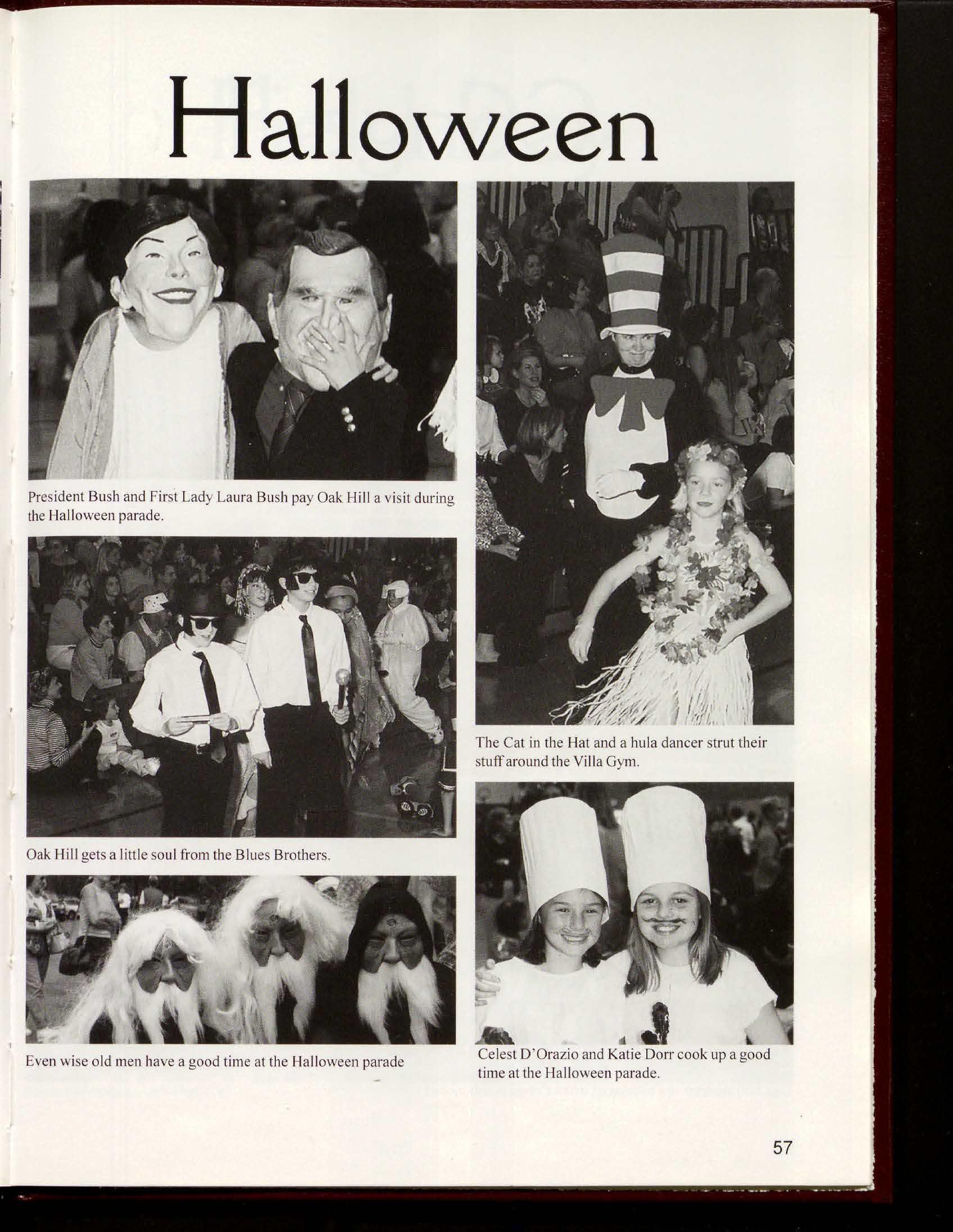 Halloween

President Bush and First Lady Laura Bush pay Oak Hill a visit during the Halloween parade.

Oak Hill gets a little soul from the Blues Brothers.

Even wise old men have a good time at the Halloween parade

The Cat in the Hat and a hula dancer strut their stuff around the Villa Gym.

Celest D'Orazio and Katie Dorr cook up a good time at the Halloween parade.

57